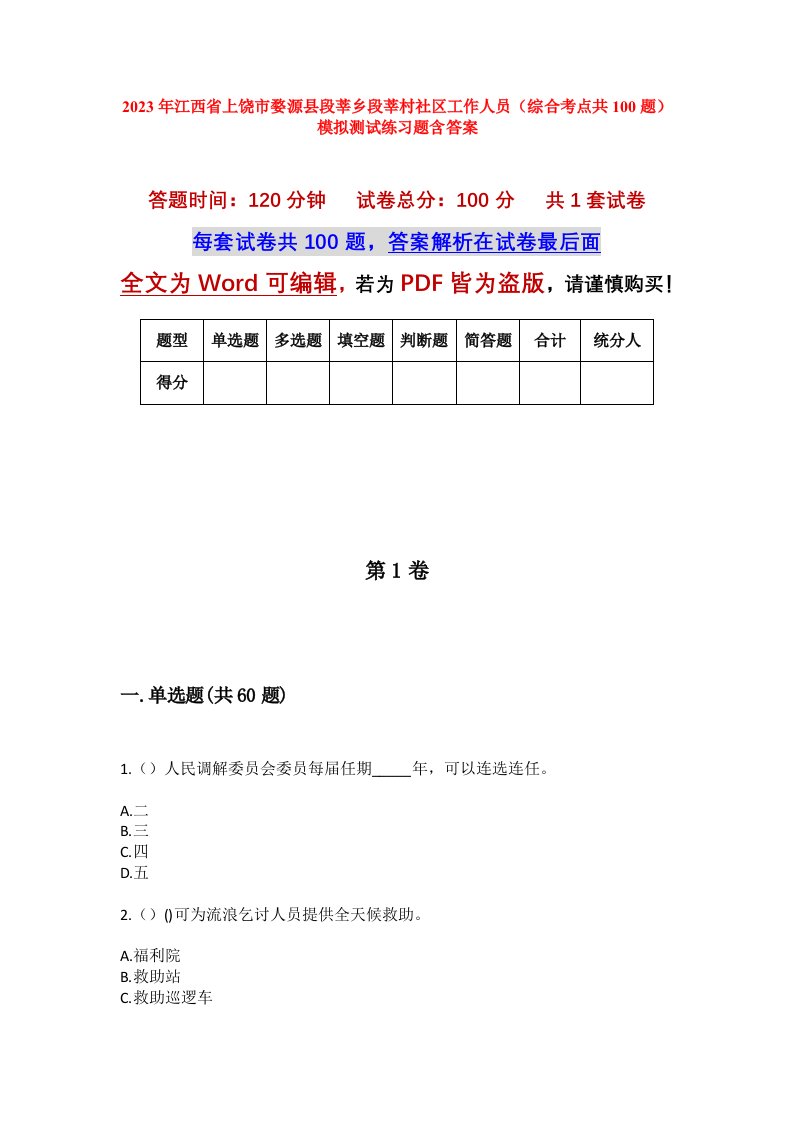 2023年江西省上饶市婺源县段莘乡段莘村社区工作人员（综合考点共100题）模拟测试练习题含答案

答题时间：120分钟　试卷总分：100分　共1套试卷

每套试卷共100题，答案解析在试卷最后面

全文为Word可编辑，若为PDF皆为盗版，请谨慎购买！

| 题型 | 单选题 | 多选题 | 填空题 | 判断题 | 简答题 | 合计 | 统分人 |
|---|---|---|---|---|---|---|---|
| 得分 | | | | | | | |

第1卷

一.单选题(共60题)

1.（）人民调解委员会委员每届任期_____年，可以连选连任。

A.二
B.三
C.四
D.五

2.（）()可为流浪乞讨人员提供全天候救助。

A.福利院
B.救助站
C.救助巡逻车